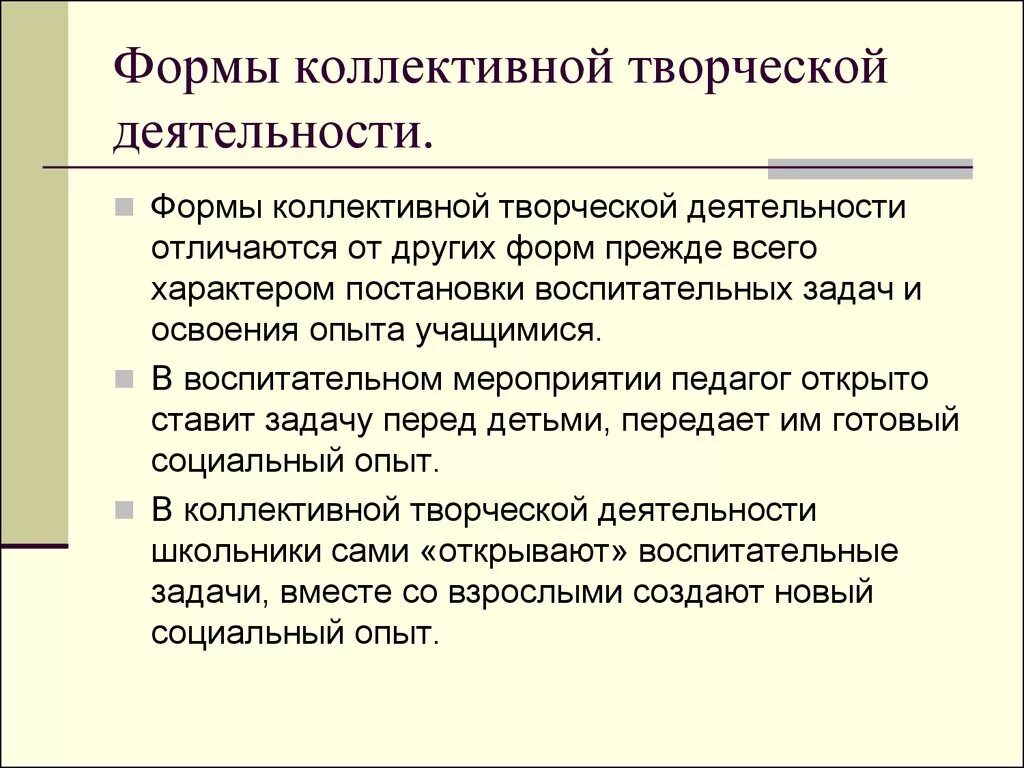 Формы коллективной творческой деятельности.

Формы коллективной творческой деятельности отличаются от других форм прежде всего характером постановки воспитательных задач и освоения опыта учащимися.

В воспитательном мероприятии педагог открыто ставит задачу перед детьми, передает им готовый социальный опыт.

В коллективной творческой деятельности школьники сами «открывают» воспитательные задачи, вместе со взрослыми создают новый социальный опыт.